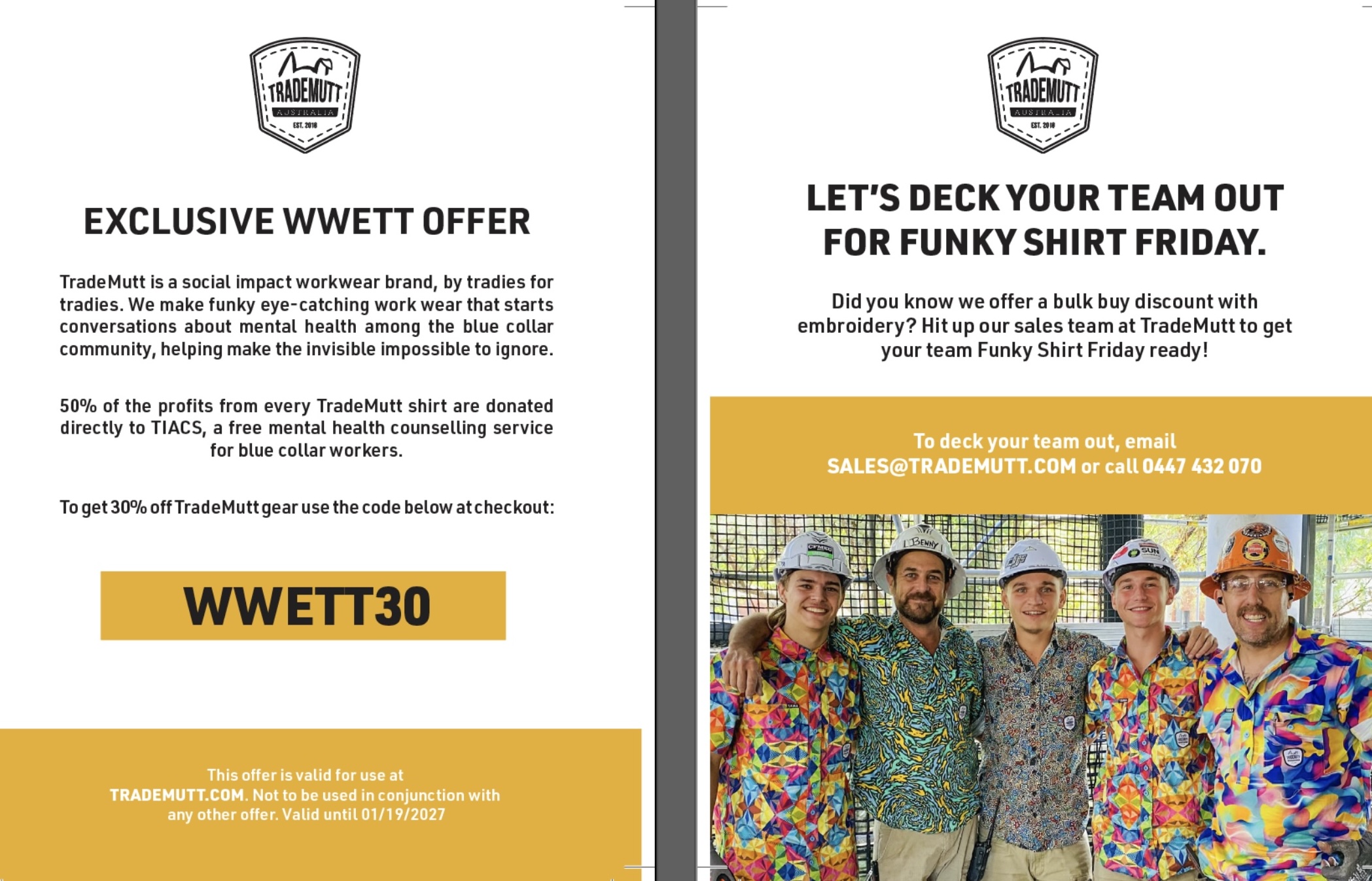 TRADEMUTT
AUSTRALIA
EST. 2018

EXCLUSIVE WWETT OFFER

TradeMutt is a social impact workwear brand, by tradies for tradies. We make funky eye-catching work wear that starts conversations about mental health among the blue collar community, helping make the invisible impossible to ignore.

50% of the profits from every TradeMutt shirt are donated directly to TIACS, a free mental health counselling service for blue collar workers.

To get 30% off TradeMutt gear use the code below at checkout:

WWETT30

This offer is valid for use at TRADEMUTT.COM. Not to be used in conjunction with any other offer. Valid until 01/19/2027

TRADEMUTT
AUSTRALIA
EST. 2018

LET'S DECK YOUR TEAM OUT FOR FUNKY SHIRT FRIDAY.

Did you know we offer a bulk buy discount with embroidery? Hit up our sales team at TradeMutt to get your team Funky Shirt Friday ready!

To deck your team out, email SALES@TRADEMUTT.COM or call 0447 432 070

BENNY

SUN